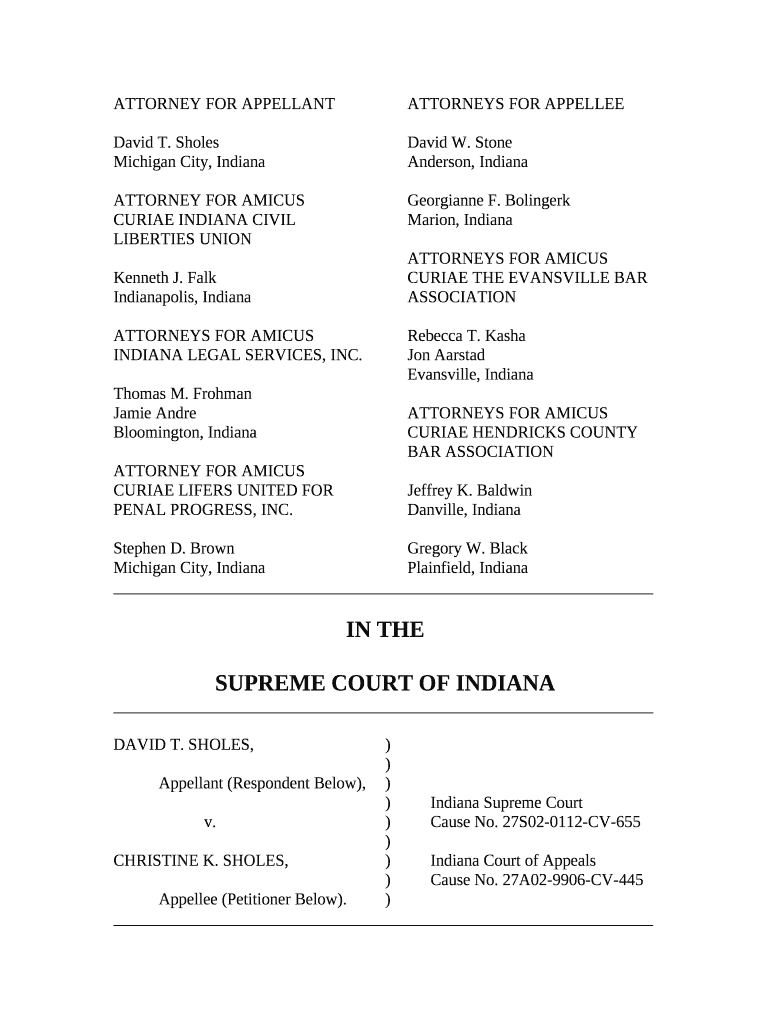 ATTORNEY FOR APPELLANT

David T. Sholes
Michigan City, Indiana

ATTORNEY FOR AMICUS CURIAE INDIANA CIVIL LIBERTIES UNION

Kenneth J. Falk
Indianapolis, Indiana

ATTORNEYS FOR AMICUS INDIANA LEGAL SERVICES, INC.

Thomas M. Frohman
Jamie Andre
Bloomington, Indiana

ATTORNEY FOR AMICUS CURIAE LIFERS UNITED FOR PENAL PROGRESS, INC.

Stephen D. Brown
Michigan City, Indiana

ATTORNEYS FOR APPELLEE

David W. Stone
Anderson, Indiana

Georgianne F. Bolingerk
Marion, Indiana

ATTORNEYS FOR AMICUS CURIAE THE EVANSVILLE BAR ASSOCIATION

Rebecca T. Kasha
Jon Aarstad
Evansville, Indiana

ATTORNEYS FOR AMICUS CURIAE HENDRICKS COUNTY BAR ASSOCIATION

Jeffrey K. Baldwin
Danville, Indiana

Gregory W. Black
Plainfield, Indiana

IN THE

SUPREME COURT OF INDIANA

DAVID T. SHOLES, )
)
Appellant (Respondent Below), )
) Indiana Supreme Court
v. ) Cause No. 27S02-0112-CV-655
)
CHRISTINE K. SHOLES, ) Indiana Court of Appeals
) Cause No. 27A02-9906-CV-445
Appellee (Petitioner Below). )